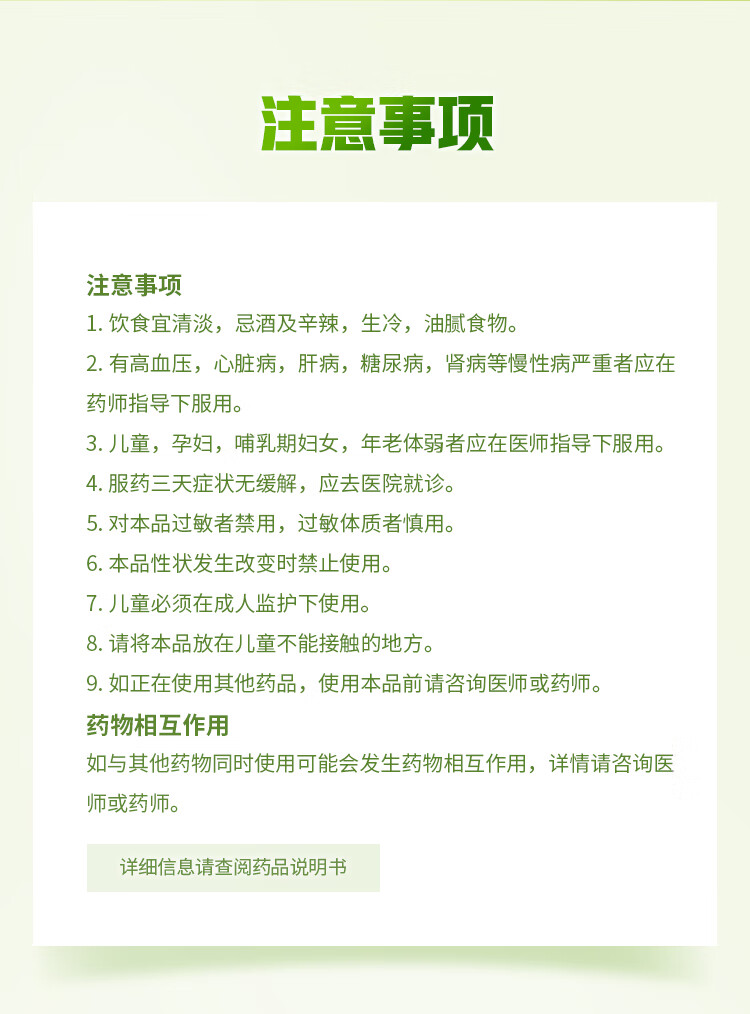 注意事项

注意事项
1. 饮食宜清淡，忌酒及辛辣，生冷，油腻食物。
2. 有高血压，心脏病，肝病，糖尿病，肾病等慢性病严重者应在药师指导下服用。
3. 儿童，孕妇，哺乳期妇女，年老体弱者应在医师指导下服用。
4. 服药三天症状无缓解，应去医院就诊。
5. 对本品过敏者禁用，过敏体质者慎用。
6. 本品性状发生改变时禁止使用。
7. 儿童必须在成人监护下使用。
8. 请将本品放在儿童不能接触的地方。
9. 如正在使用其他药品，使用本品前请咨询医师或药师。

药物相互作用
如与其他药物同时使用可能会发生药物相互作用，详情请咨询医师或药师。

详细信息请查阅药品说明书